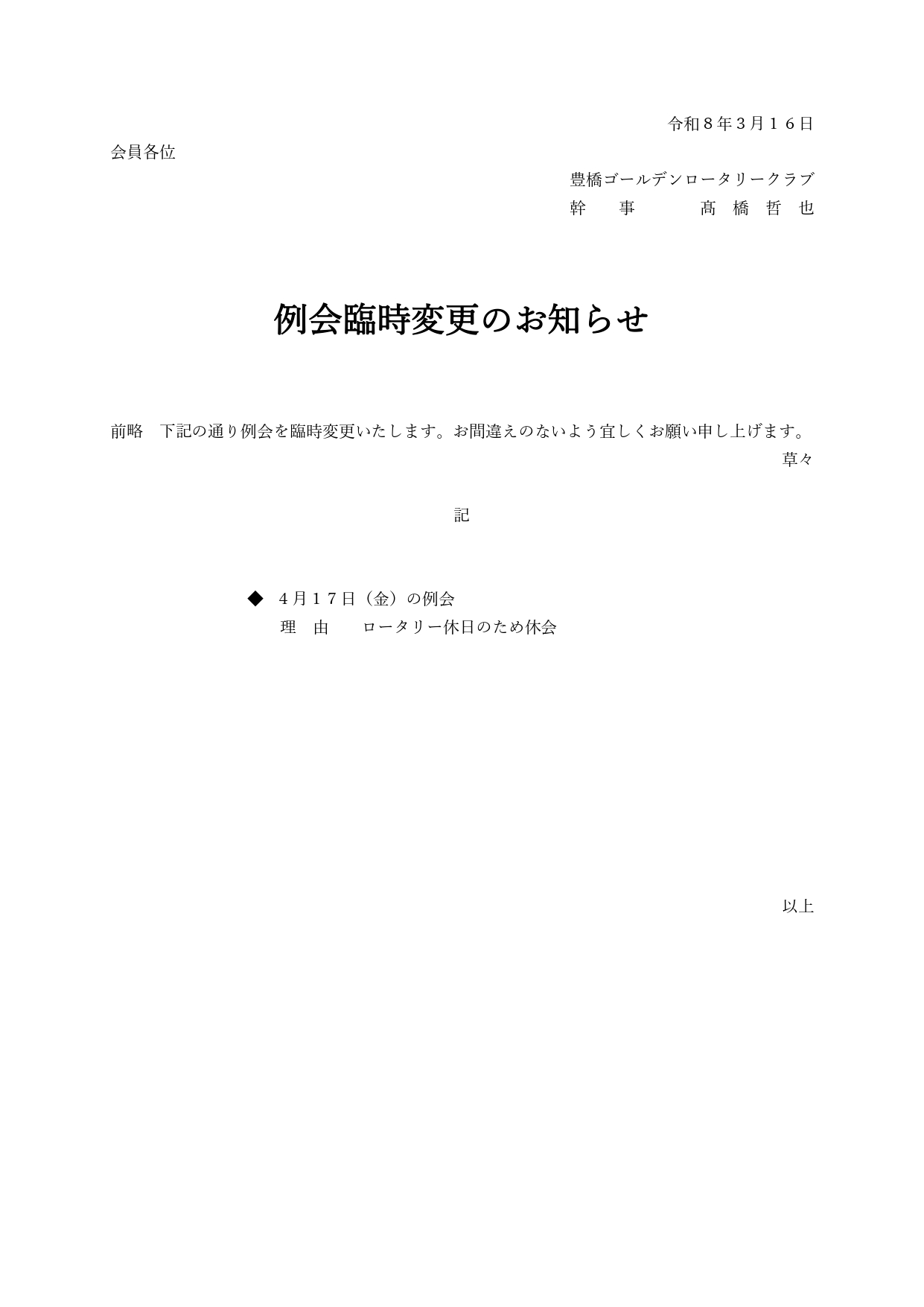 令和８年３月１６日

会員各位

豊橋ゴールデンロータリークラブ
幹　事　　髙橋哲也

例会臨時変更のお知らせ

前略　下記の通り例会を臨時変更いたします。お間違えのないよう宜しくお願い申し上げます。
草々

記

◆　４月１７日（金）の例会
理　由　　ロータリー休日のため休会

以上